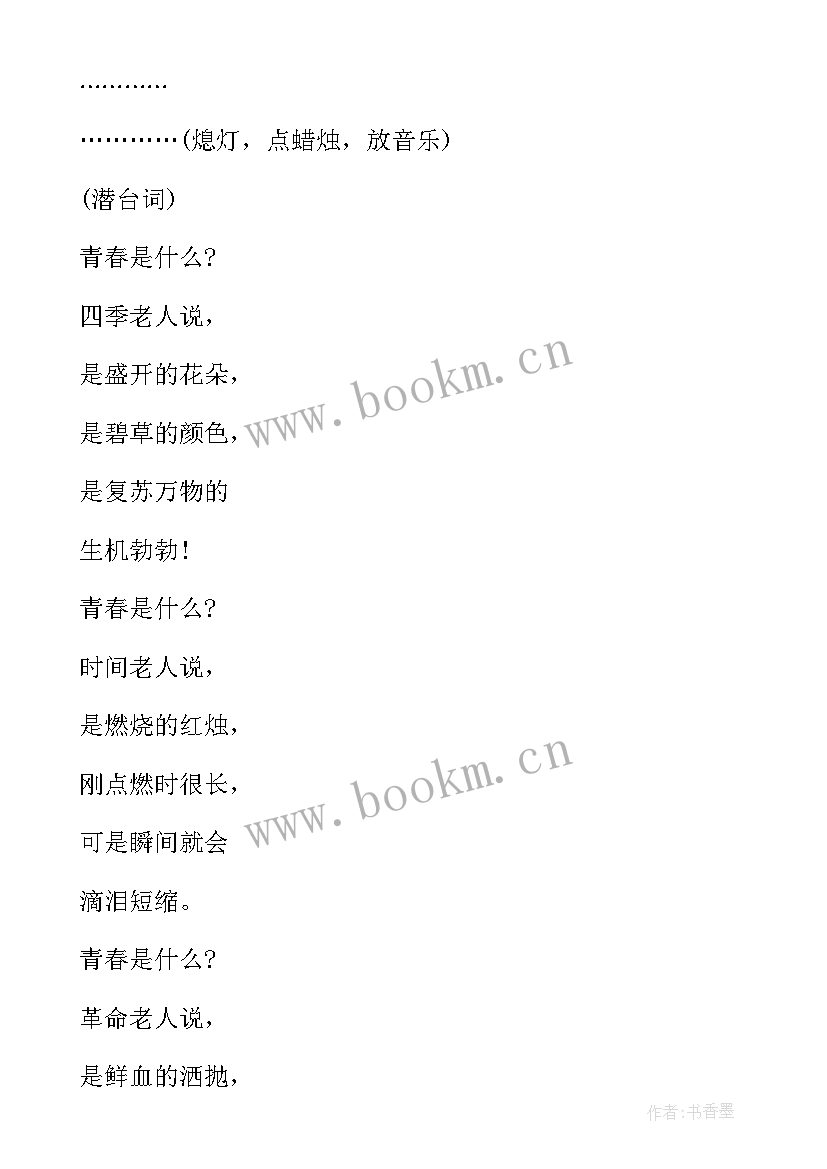 …………

…………(熄灯，点蜡烛，放音乐)

(潜台词)

青春是什么?

四季老人说，

是盛开的花朵，

是碧草的颜色，

是复苏万物的

生机勃勃!

青春是什么?

时间老人说，

是燃烧的红烛，

刚点燃时很长，

可是瞬间就会

滴泪短缩。

青春是什么?

革命老人说，

是鲜血的洒抛，

www.bookm.cn

www.bookm.cn

作者:书香墨